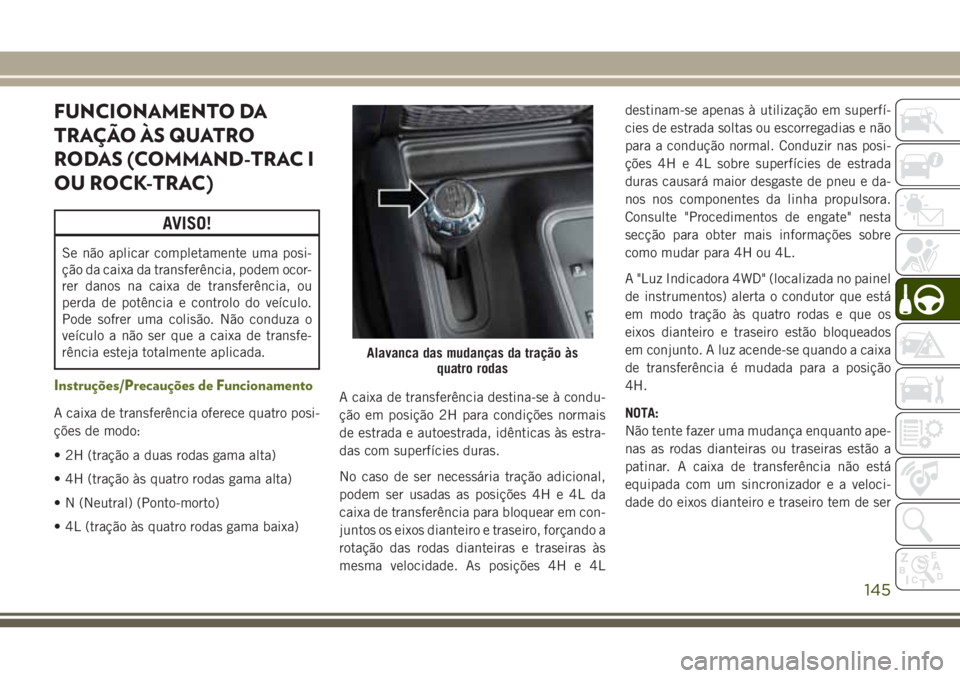 FUNCIONAMENTO DA TRAÇÃO ÀS QUATRO RODAS (COMMAND-TRAC I OU ROCK-TRAC)

AVISO!

Se não aplicar completamente uma posição da caixa da transferência, podem ocorrer danos na caixa de transferência, ou perda de potência e controlo do veículo. Pode sofrer uma colisão. Não conduza o veículo a não ser que a caixa de transferência esteja totalmente aplicada.

Instruções/Precauções de Funcionamento

A caixa de transferência oferece quatro posições de modo:

• 2H (tração a duas rodas gama alta)

• 4H (tração às quatro rodas gama alta)

• N (Neutral) (Ponto-morto)

• 4L (tração às quatro rodas gama baixa)

Alavanca das mudanças da tração às quatro rodas

A caixa de transferência destina-se à condução em posição 2H para condições normais de estrada e autoestrada, idênticas às estradas com superfícies duras.

No caso de ser necessária tração adicional, podem ser usadas as posições 4H e 4L da caixa de transferência para bloquear em conjuntos os eixos dianteiro e traseiro, forçando a rotação das rodas dianteiras e traseiras às mesma velocidade. As posições 4H e 4L destinam-se apenas à utilização em superfícies de estrada soltas ou escorregadias e não para a condução normal. Conduzir nas posições 4H e 4L sobre superfícies de estrada duras causará maior desgaste de pneu e danos nos componentes da linha propulsora. Consulte "Procedimentos de engate" nesta secção para obter mais informações sobre como mudar para 4H ou 4L.

A "Luz Indicadora 4WD" (localizada no painel de instrumentos) alerta o condutor que está em modo tração às quatro rodas e que os eixos dianteiro e traseiro estão bloqueados em conjunto. A luz acende-se quando a caixa de transferência é mudada para a posição 4H.

NOTA:
Não tente fazer uma mudança enquanto apenas as rodas dianteiras ou traseiras estão a patinar. A caixa de transferência não está equipada com um sincronizador e a velocidade do eixos dianteiro e traseiro tem de ser

145

carmanualsonline.info